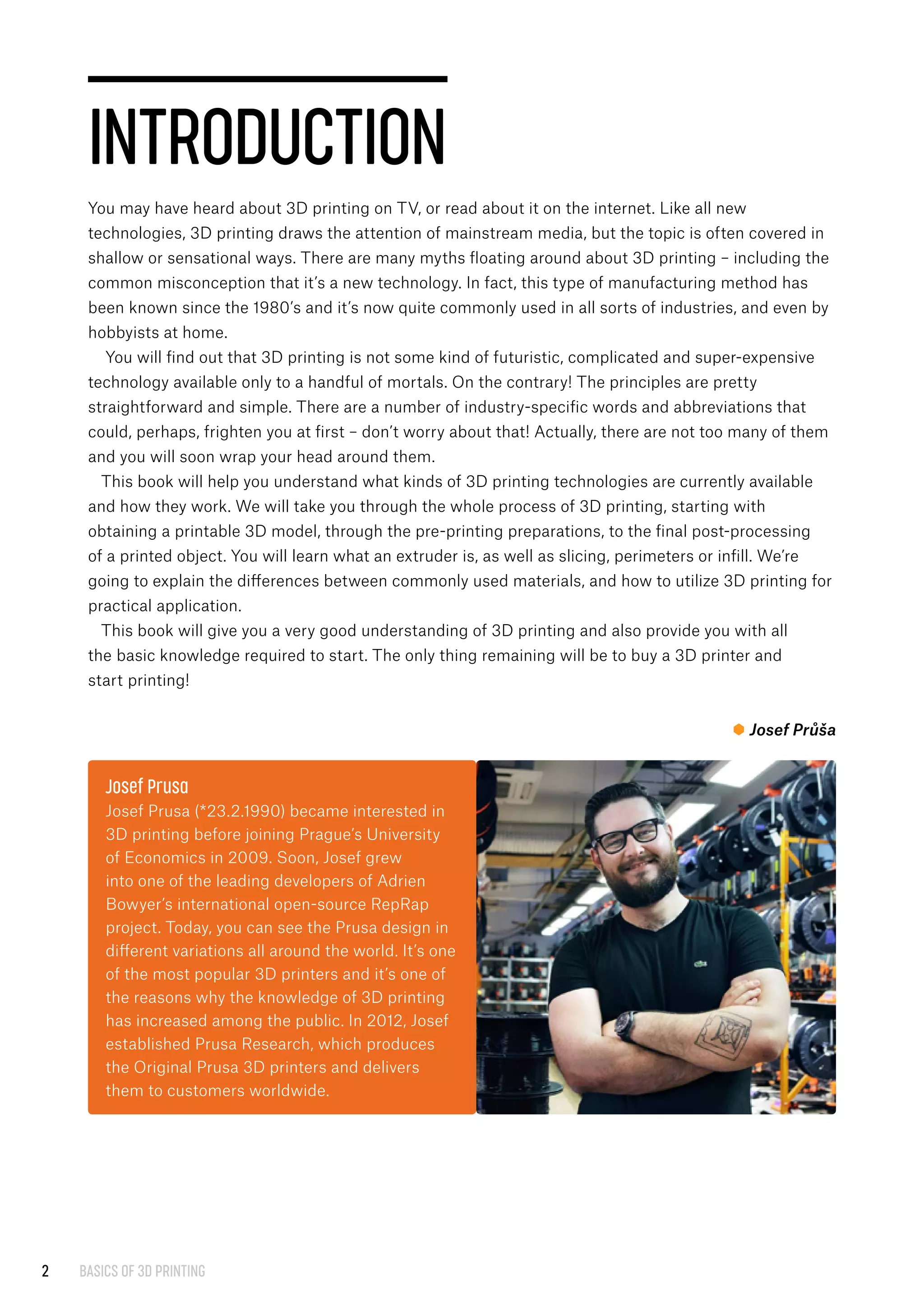 INTRODUCTION

You may have heard about 3D printing on TV, or read about it on the internet. Like all new technologies, 3D printing draws the attention of mainstream media, but the topic is often covered in shallow or sensational ways. There are many myths floating around about 3D printing – including the common misconception that it's a new technology. In fact, this type of manufacturing method has been known since the 1980's and it's now quite commonly used in all sorts of industries, and even by hobbyists at home.

You will find out that 3D printing is not some kind of futuristic, complicated and super-expensive technology available only to a handful of mortals. On the contrary! The principles are pretty straightforward and simple. There are a number of industry-specific words and abbreviations that could, perhaps, frighten you at first – don't worry about that! Actually, there are not too many of them and you will soon wrap your head around them.

This book will help you understand what kinds of 3D printing technologies are currently available and how they work. We will take you through the whole process of 3D printing, starting with obtaining a printable 3D model, through the pre-printing preparations, to the final post-processing of a printed object. You will learn what an extruder is, as well as slicing, perimeters or infill. We're going to explain the differences between commonly used materials, and how to utilize 3D printing for practical application.

This book will give you a very good understanding of 3D printing and also provide you with all the basic knowledge required to start. The only thing remaining will be to buy a 3D printer and start printing!

Josef Průša

Josef Prusa
Josef Prusa (*23.2.1990) became interested in 3D printing before joining Prague's University of Economics in 2009. Soon, Josef grew into one of the leading developers of Adrien Bowyer's international open-source RepRap project. Today, you can see the Prusa design in different variations all around the world. It's one of the most popular 3D printers and it's one of the reasons why the knowledge of 3D printing has increased among the public. In 2012, Josef established Prusa Research, which produces the Original Prusa 3D printers and delivers them to customers worldwide.

2 BASICS OF 3D PRINTING